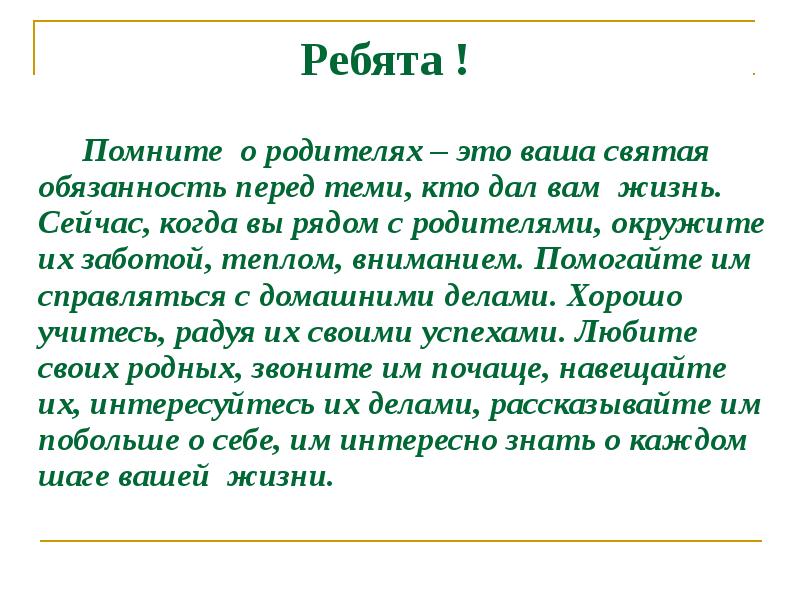 Ребята !

Помните о родителях – это ваша святая обязанность перед теми, кто дал вам жизнь. Сейчас, когда вы рядом с родителями, окружите их заботой, теплом, вниманием. Помогайте им справляться с домашними делами. Хорошо учитесь, радуя их своими успехами. Любите своих родных, звоните им почаще, навещайте их, интересуйтесь их делами, рассказывайте им побольше о себе, им интересно знать о каждом шаге вашей жизни.